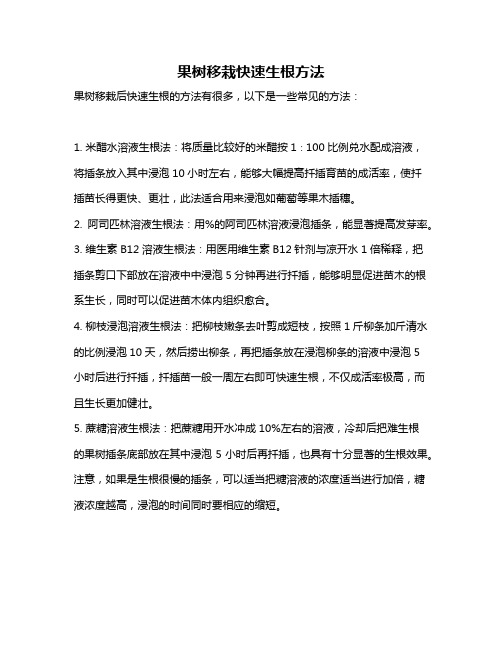 果树移栽快速生根方法

果树移栽后快速生根的方法有很多，以下是一些常见的方法：

1. 米醋水溶液生根法：将质量比较好的米醋按 1：100 比例兑水配成溶液，将插条放入其中浸泡 10 小时左右，能够大幅提高扦插育苗的成活率，使扦插苗长得更快、更壮，此法适合用来浸泡如葡萄等果木插穗。

2. 阿司匹林溶液生根法：用%的阿司匹林溶液浸泡插条，能显著提高发芽率。

3. 维生素 B12 溶液生根法：用医用维生素 B12 针剂与凉开水 1 倍稀释，把插条剪口下部放在溶液中中浸泡 5 分钟再进行扦插，能够明显促进苗木的根系生长，同时可以促进苗木体内组织愈合。

4. 柳枝浸泡溶液生根法：把柳枝嫩条去叶剪成短枝，按照 1 斤柳条加斤清水的比例浸泡 10 天，然后捞出柳条，再把插条放在浸泡柳条的溶液中浸泡 5 小时后进行扦插，扦插苗一般一周左右即可快速生根，不仅成活率极高，而且生长更加健壮。

5. 蔗糖溶液生根法：把蔗糖用开水冲成 10%左右的溶液，冷却后把难生根的果树插条底部放在其中浸泡 5 小时后再扦插，也具有十分显著的生根效果。注意，如果是生根很慢的插条，可以适当把糖溶液的浓度适当进行加倍，糖液浓度越高，浸泡的时间同时要相应的缩短。